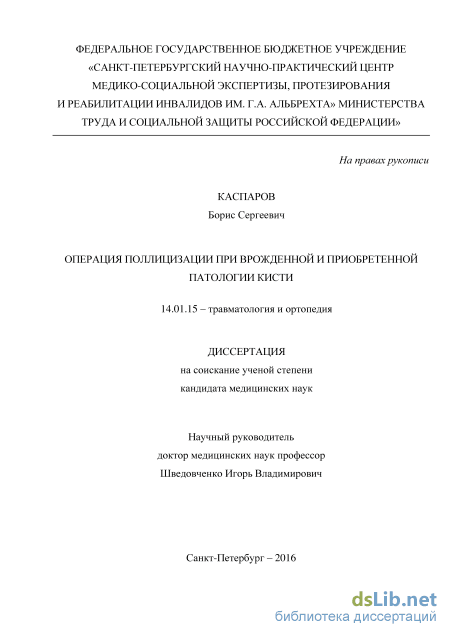 ФЕДЕРАЛЬНОЕ ГОСУДАРСТВЕННОЕ БЮДЖЕТНОЕ УЧРЕЖДЕНИЕ «САНКТ-ПЕТЕРБУРГСКИЙ НАУЧНО-ПРАКТИЧЕСКИЙ ЦЕНТР МЕДИКО-СОЦИАЛЬНОЙ ЭКСПЕРТИЗЫ, ПРОТЕЗИРОВАНИЯ И РЕАБИЛИТАЦИИ ИНВАЛИДОВ ИМ. Г.А. АЛЬБРЕХТА» МИНИСТЕРСТВА ТРУДА И СОЦИАЛЬНОЙ ЗАЩИТЫ РОССИЙСКОЙ ФЕДЕРАЦИИ»

На правах рукописи

КАСПАРОВ
Борис Сергеевич

ОПЕРАЦИЯ ПОЛЛИЦИЗАЦИИ ПРИ ВРОЖДЕННОЙ И ПРИОБРЕТЕННОЙ ПАТОЛОГИИ КИСТИ

14.01.15 – травматология и ортопедия

ДИССЕРТАЦИЯ
на соискание ученой степени
кандидата медицинских наук

Научный руководитель
доктор медицинских наук профессор
Шведовченко Игорь Владимирович

Санкт-Петербург – 2016

dsLib.net
библиотека диссертаций